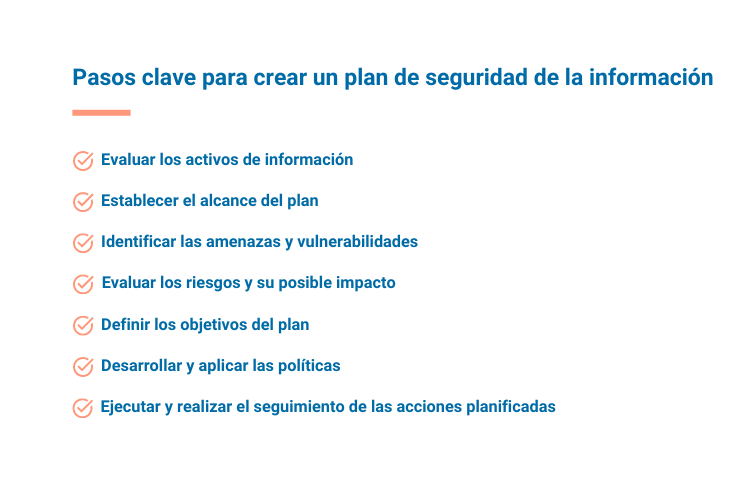 Pasos clave para crear un plan de seguridad de la información

Evaluar los activos de información

Establecer el alcance del plan

Identificar las amenazas y vulnerabilidades

Evaluar los riesgos y su posible impacto

Definir los objetivos del plan

Desarrollar y aplicar las políticas

Ejecutar y realizar el seguimiento de las acciones planificadas